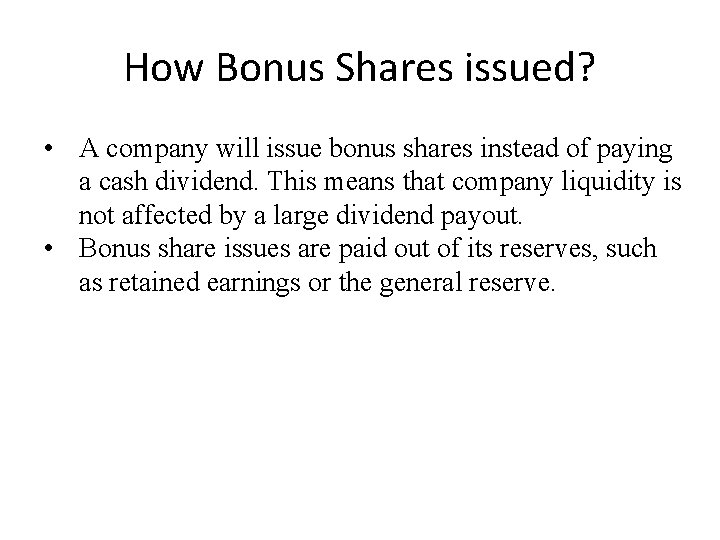 How Bonus Shares issued?

• A company will issue bonus shares instead of paying a cash dividend. This means that company liquidity is not affected by a large dividend payout.
• Bonus share issues are paid out of its reserves, such as retained earnings or the general reserve.